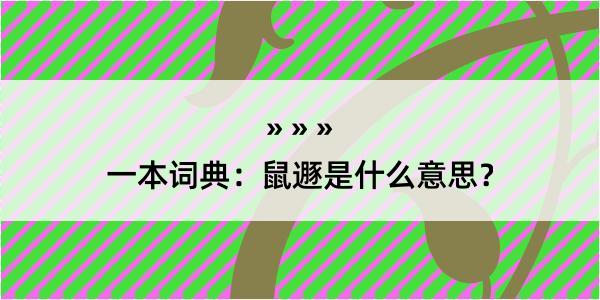 » » »
一本词典：鼠遯是什么意思？